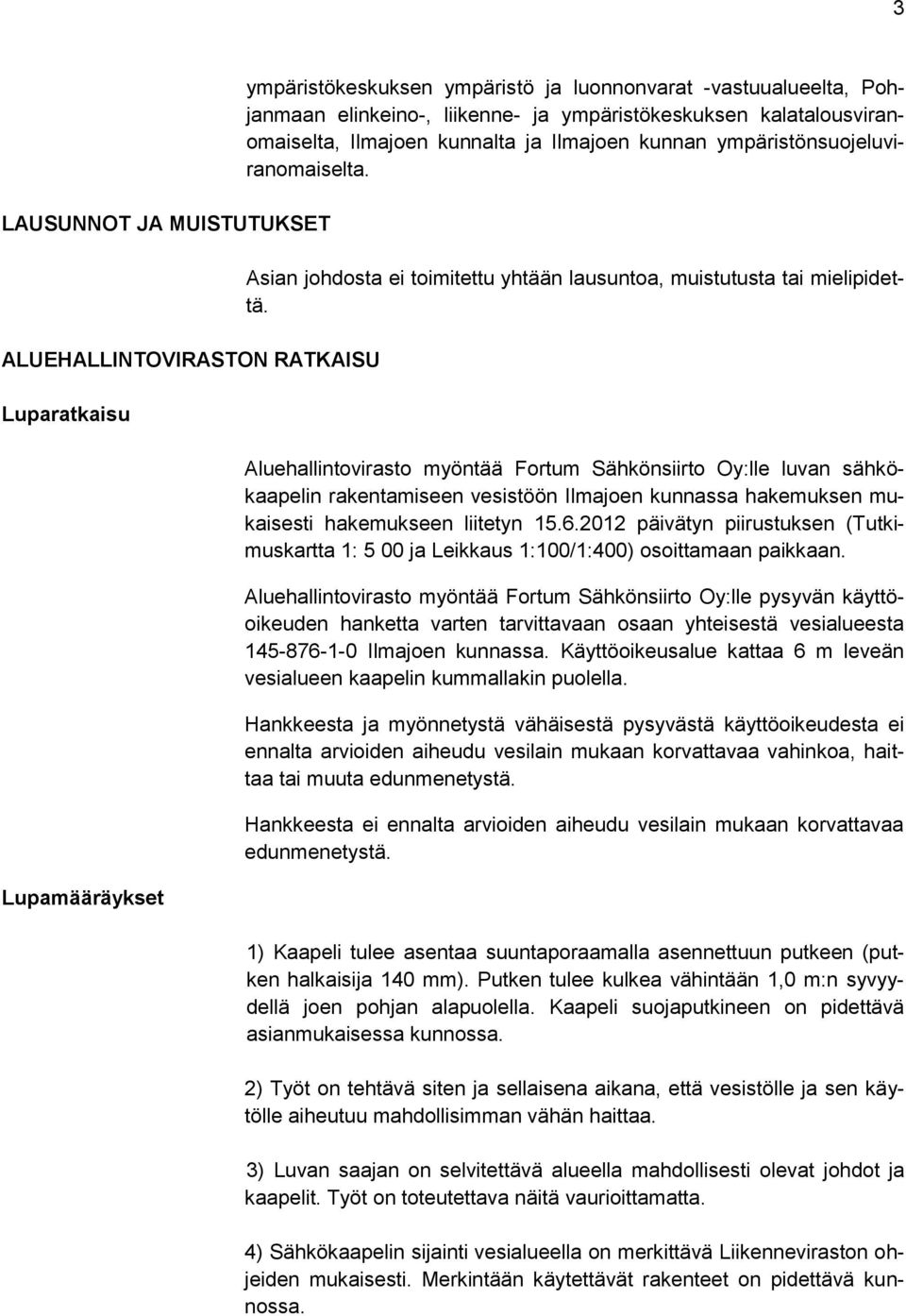 3

ympäristökeskuksen ympäristö ja luonnonvarat -vastuualueelta, Pohjanmaan elinkeino-, liikenne- ja ympäristökeskuksen kalatalousviranomaiselta, Ilmajoen kunnalta ja Ilmajoen kunnan ympäristönsuojeluviranomaiselta.

LAUSUNNOT JA MUISTUTUKSET

Asian johdosta ei toimitettu yhtään lausuntoa, muistutusta tai mielipidettä.

ALUEHALLINTOVIRASTON RATKAISU

Luparatkaisu

Aluehallintovirasto myöntää Fortum Sähkönsiirto Oy:lle luvan sähkökaapelin rakentamiseen vesistöön Ilmajoen kunnassa hakemuksen mukaisesti hakemukseen liitetyn 15.6.2012 päivätyn piirustuksen (Tutkimuskartta 1: 5 00 ja Leikkaus 1:100/1:400) osoittamaan paikkaan.

Aluehallintovirasto myöntää Fortum Sähkönsiirto Oy:lle pysyvän käyttöoikeuden hanketta varten tarvittavaan osaan yhteisestä vesialueesta 145-876-1-0 Ilmajoen kunnassa. Käyttöoikeusalue kattaa 6 m leveän vesialueen kaapelin kummallakin puolella.

Hankkeesta ja myönnetystä vähäisestä pysyvästä käyttöoikeudesta ei ennalta arvioiden aiheudu vesilain mukaan korvattavaa vahinkoa, haittaa tai muuta edunmenetystä.

Hankkeesta ei ennalta arvioiden aiheudu vesilain mukaan korvattavaa edunmenetystä.

Lupamääräykset

1) Kaapeli tulee asentaa suuntaporaamalla asennettuun putkeen (putken halkaisija 140 mm). Putken tulee kulkea vähintään 1,0 m:n syvyydellä joen pohjan alapuolella. Kaapeli suojaputkineen on pidettävä asianmukaisessa kunnossa.

2) Työt on tehtävä siten ja sellaisena aikana, että vesistölle ja sen käytölle aiheutuu mahdollisimman vähän haittaa.

3) Luvan saajan on selvitettävä alueella mahdollisesti olevat johdot ja kaapelit. Työt on toteutettava näitä vaurioittamatta.

4) Sähkökaapelin sijainti vesialueella on merkittävä Liikenneviraston ohjeiden mukaisesti. Merkintään käytettävät rakenteet on pidettävä kunnossa.